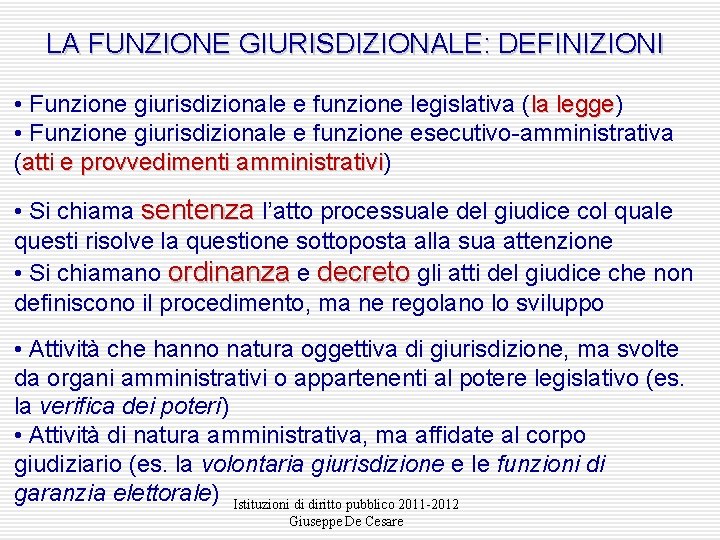 LA FUNZIONE GIURISDIZIONALE: DEFINIZIONI

• Funzione giurisdizionale e funzione legislativa (la legge)
• Funzione giurisdizionale e funzione esecutivo-amministrativa (atti e provvedimenti amministrativi)

• Si chiama sentenza l'atto processuale del giudice col quale questi risolve la questione sottoposta alla sua attenzione
• Si chiamano ordinanza e decreto gli atti del giudice che non definiscono il procedimento, ma ne regolano lo sviluppo

• Attività che hanno natura oggettiva di giurisdizione, ma svolte da organi amministrativi o appartenenti al potere legislativo (es. la verifica dei poteri)
• Attività di natura amministrativa, ma affidate al corpo giudiziario (es. la volontaria giurisdizione e le funzioni di garanzia elettorale)

Istituzioni di diritto pubblico 2011-2012
Giuseppe De Cesare